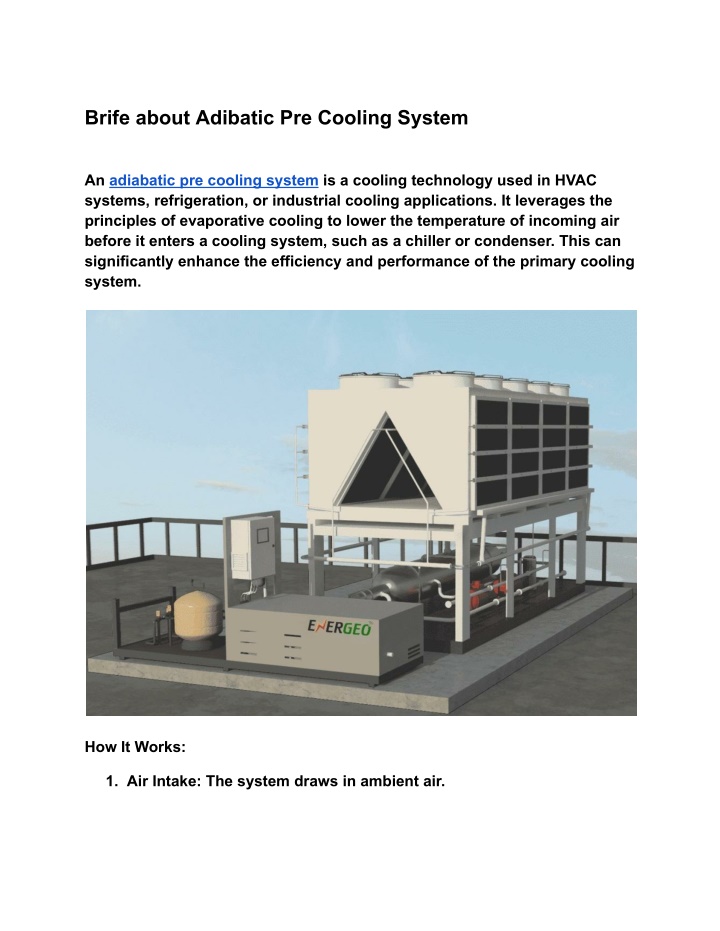 Brife about Adibatic Pre Cooling System

An adiabatic pre cooling system is a cooling technology used in HVAC systems, refrigeration, or industrial cooling applications. It leverages the principles of evaporative cooling to lower the temperature of incoming air before it enters a cooling system, such as a chiller or condenser. This can significantly enhance the efficiency and performance of the primary cooling system.

ENERGEO

How It Works:

1. Air Intake: The system draws in ambient air.